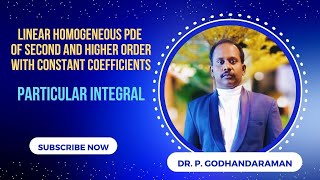 LINEAR HOMOGENEOUS PDE OF SECOND AND HIGHER ORDER WITH CONSTANT COEFFICIENTS

PARTICULAR INTEGRAL

SUBSCRIBE NOW

DR. P. GODHANDARAMAN